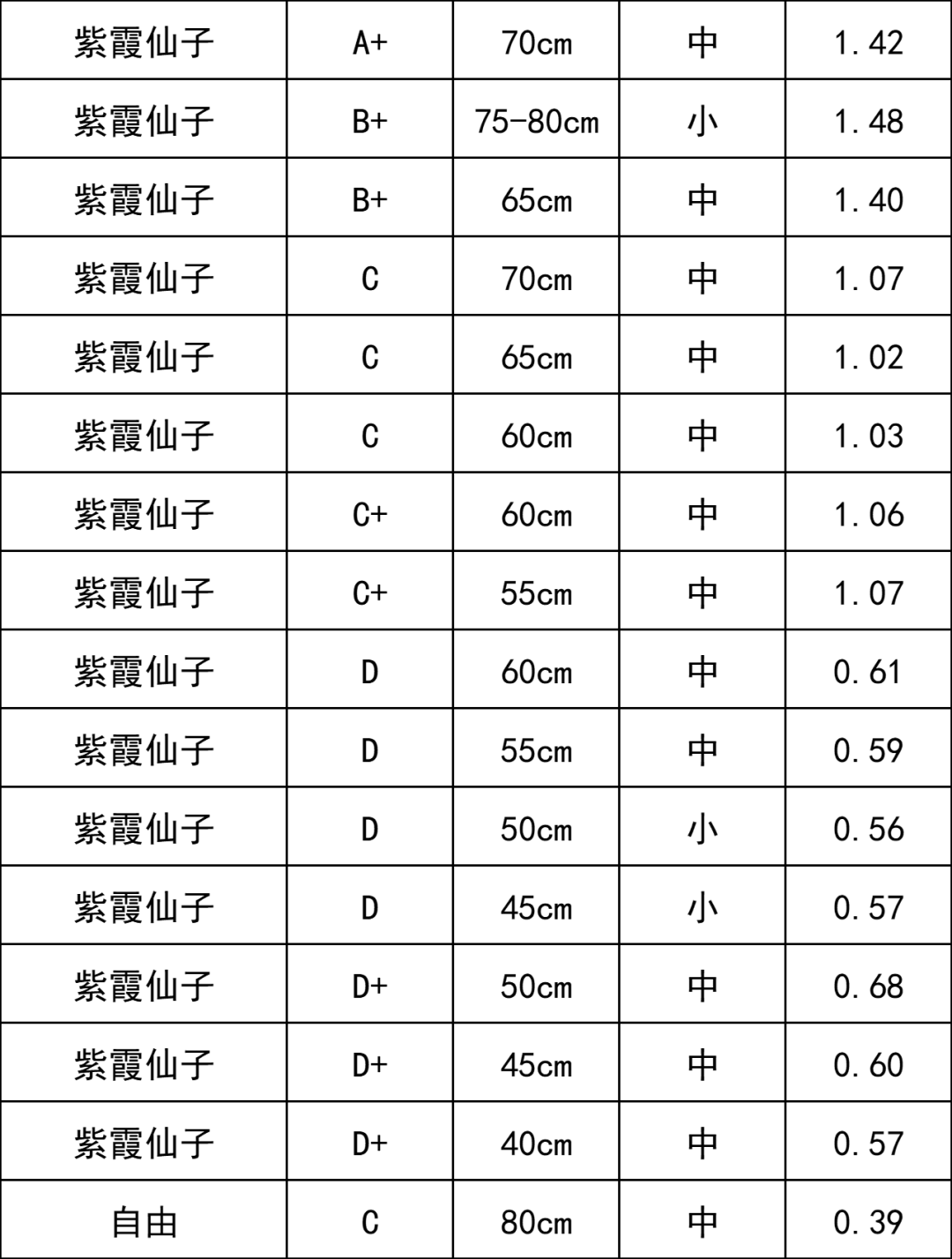 | 紫霞仙子 | A+ | 70cm | 中 | 1.42 |
|---|---|---|---|---|
| 紫霞仙子 | B+ | 75-80cm | 小 | 1.48 |
| 紫霞仙子 | B+ | 65cm | 中 | 1.40 |
| 紫霞仙子 | C | 70cm | 中 | 1.07 |
| 紫霞仙子 | C | 65cm | 中 | 1.02 |
| 紫霞仙子 | C | 60cm | 中 | 1.03 |
| 紫霞仙子 | C+ | 60cm | 中 | 1.06 |
| 紫霞仙子 | C+ | 55cm | 中 | 1.07 |
| 紫霞仙子 | D | 60cm | 中 | 0.61 |
| 紫霞仙子 | D | 55cm | 中 | 0.59 |
| 紫霞仙子 | D | 50cm | 小 | 0.56 |
| 紫霞仙子 | D | 45cm | 小 | 0.57 |
| 紫霞仙子 | D+ | 50cm | 中 | 0.68 |
| 紫霞仙子 | D+ | 45cm | 中 | 0.60 |
| 紫霞仙子 | D+ | 40cm | 中 | 0.57 |
| 自由 | C | 80cm | 中 | 0.39 |